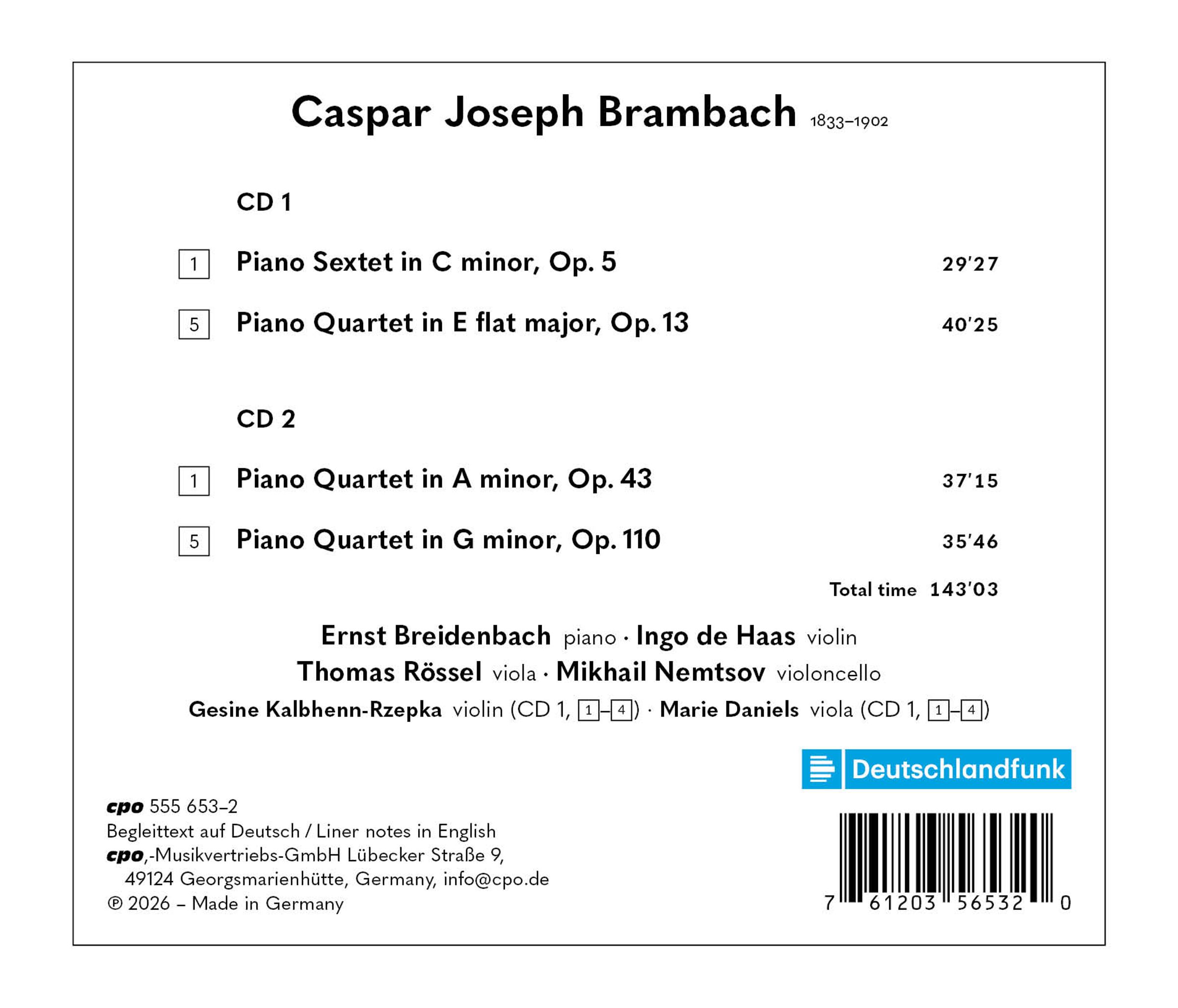 Caspar Joseph Brambach 1833–1902

CD 1

1 Piano Sextet in C minor, Op. 5 29'27

5 Piano Quartet in E flat major, Op. 13 40'25

CD 2

1 Piano Quartet in A minor, Op. 43 37'15

5 Piano Quartet in G minor, Op. 110 35'46

Total time 143'03

Ernst Breidenbach piano · Ingo de Haas violin
Thomas Rössel viola · Mikhail Nemtsov violoncello
Gesine Kalbhenn-Rzepka violin (CD 1, 1–4) · Marie Daniels viola (CD 1, 1–4)

Deutschlandfunk

cpo 555 653–2
Begleittext auf Deutsch / Liner notes in English
cpo,-Musikvertriebs-GmbH Lübecker Straße 9, 49124 Georgsmarienhütte, Germany, info@cpo.de
℗ 2026 – Made in Germany

7 61203 56532 0